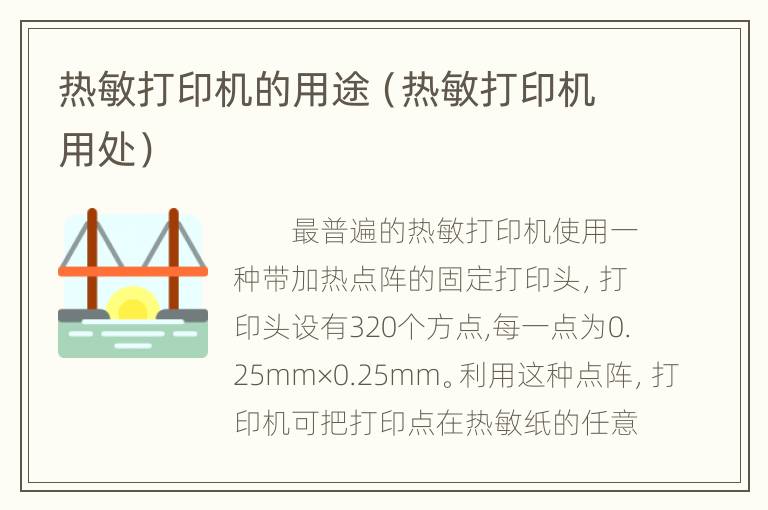 热敏打印机的用途（热敏打印机用处）

最普遍的热敏打印机使用一种带加热点阵的固定打印头，打印头设有320个方点,每一点为0.25mm×0.25mm。利用这种点阵，打印机可把打印点在热敏纸的任意